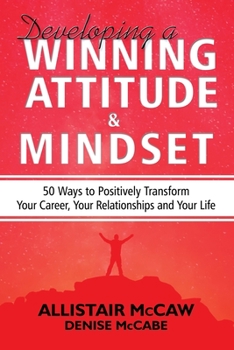 Developing a
WINNING
ATTITUDE
&
MINDSET

50 Ways to Positively Transform
Your Career, Your Relationships and Your Life

ALLISTAIR McCAW
DENISE McCABE